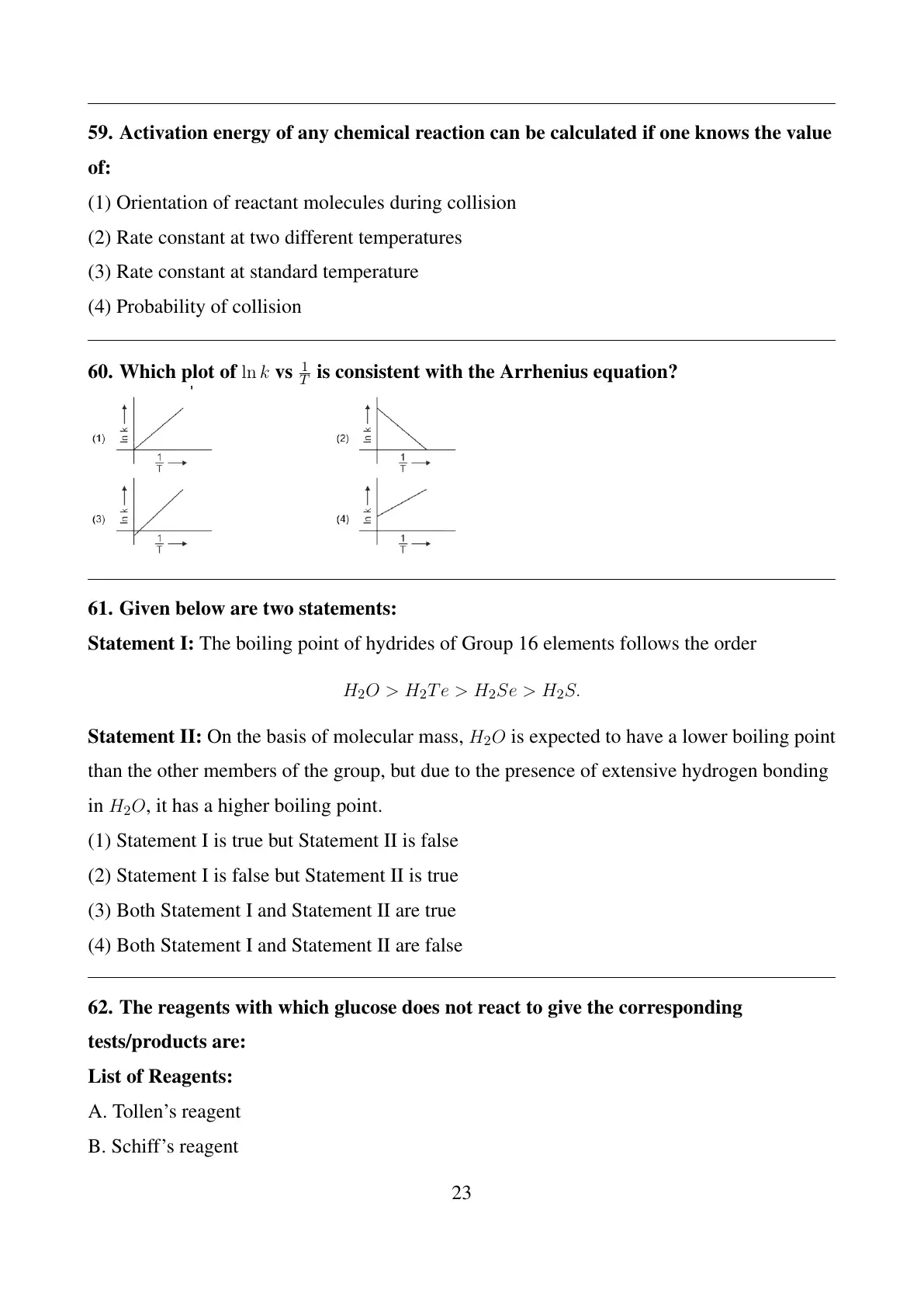 59. Activation energy of any chemical reaction can be calculated if one knows the value of:

(1) Orientation of reactant molecules during collision

(2) Rate constant at two different temperatures

(3) Rate constant at standard temperature

(4) Probability of collision

60. Which plot of $\ln k$ vs $\frac{1}{T}$ is consistent with the Arrhenius equation?

(1) ln k $\frac{1}{T}$

(2) ln k $\frac{1}{T}$

(3) ln k $\frac{1}{T}$

(4) ln k $\frac{1}{T}$

61. Given below are two statements:

Statement I: The boiling point of hydrides of Group 16 elements follows the order

$H_2O > H_2Te > H_2Se > H_2S.$

Statement II: On the basis of molecular mass, $H_2O$ is expected to have a lower boiling point than the other members of the group, but due to the presence of extensive hydrogen bonding in $H_2O$, it has a higher boiling point.

(1) Statement I is true but Statement II is false

(2) Statement I is false but Statement II is true

(3) Both Statement I and Statement II are true

(4) Both Statement I and Statement II are false

62. The reagents with which glucose does not react to give the corresponding tests/products are:

List of Reagents:

A. Tollen's reagent

B. Schiff's reagent

23